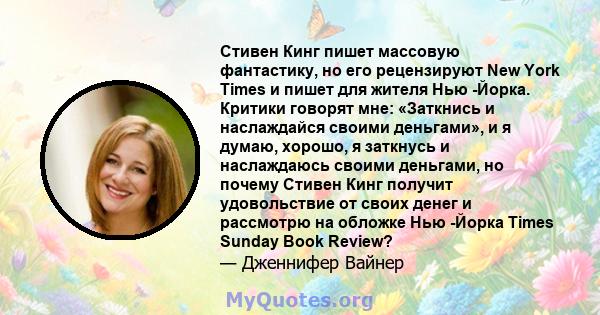 Стивен Кинг пишет массовую фантастику, но его рецензируют New York Times и пишет для жителя Нью -Йорка. Критики говорят мне: «Заткнись и наслаждайся своими деньгами», и я думаю, хорошо, я заткнусь и наслаждаюсь своими деньгами, но почему Стивен Кинг получит удовольствие от своих денег и рассмотрю на обложке Нью -Йорка Times Sunday Book Review?
— Дженнифер Вайнер

MyQuotes.org